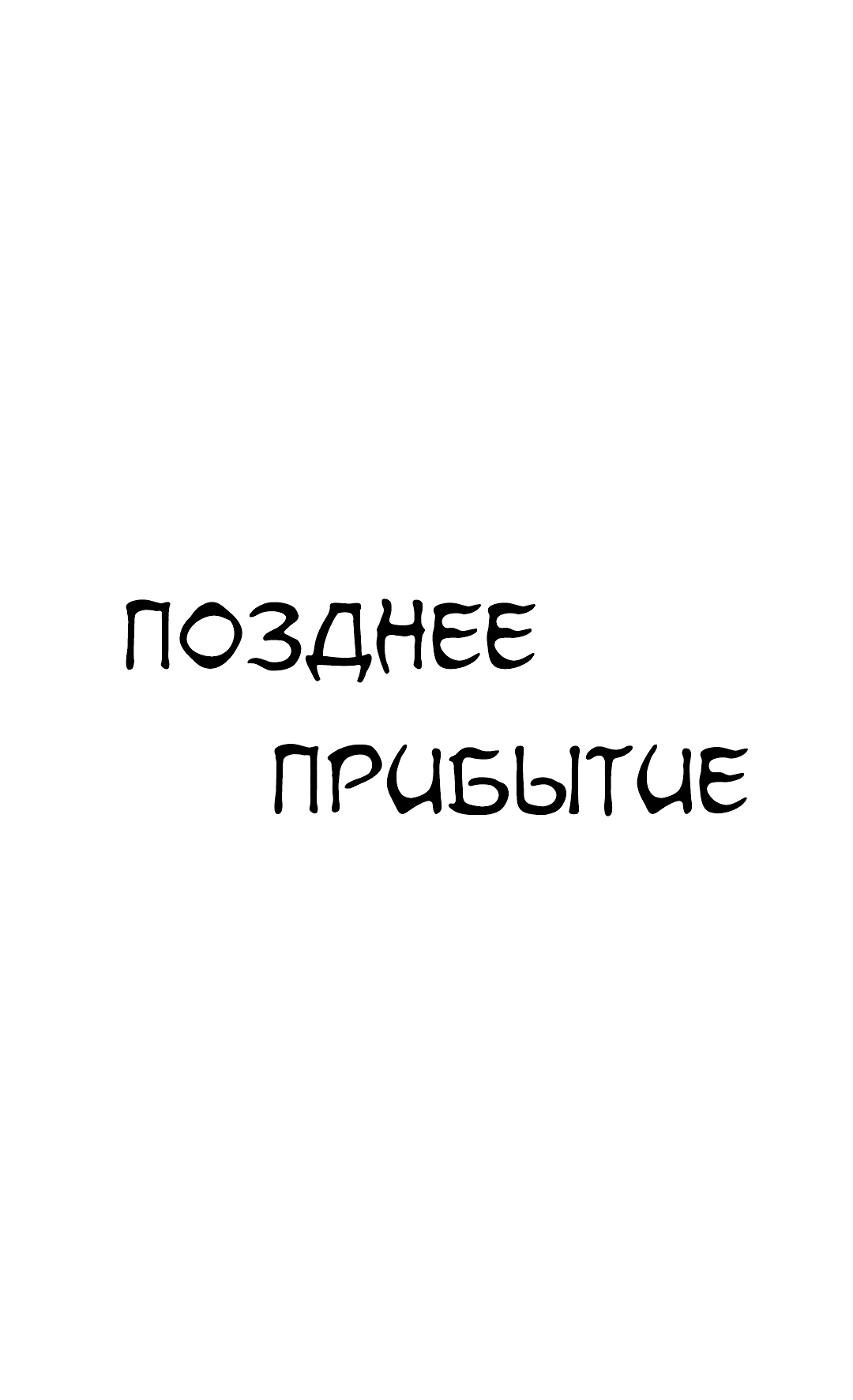 ПОЗДНЕЕ
ПРИБЫТИЕ